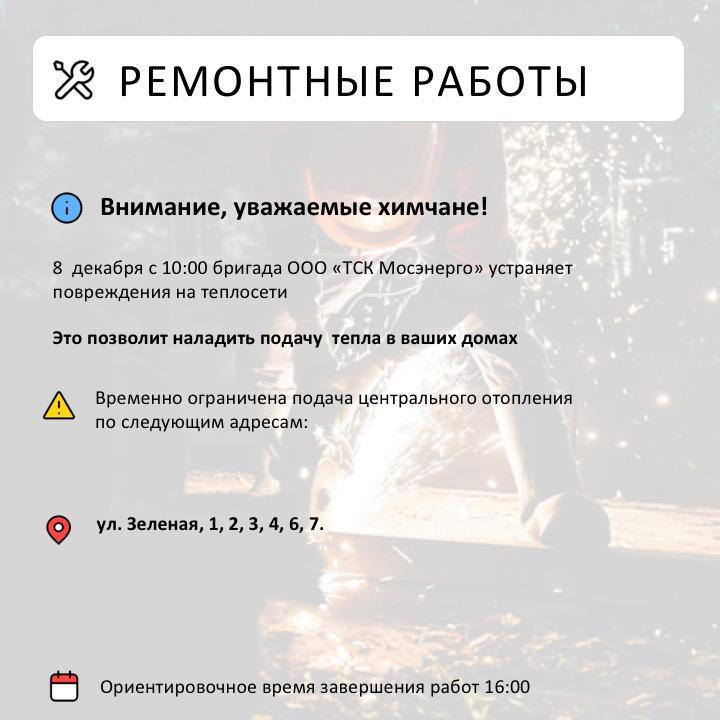 РЕМОНТНЫЕ РАБОТЫ

Внимание, уважаемые химчане!

8 декабря с 10:00 бригада ООО «ТСК Мосэнерго» устраняет повреждения на теплосети

Это позволит наладить подачу тепла в ваших домах

Временно ограничена подача центрального отопления по следующим адресам:

ул. Зеленая, 1, 2, 3, 4, 6, 7.

Ориентировочное время завершения работ 16:00